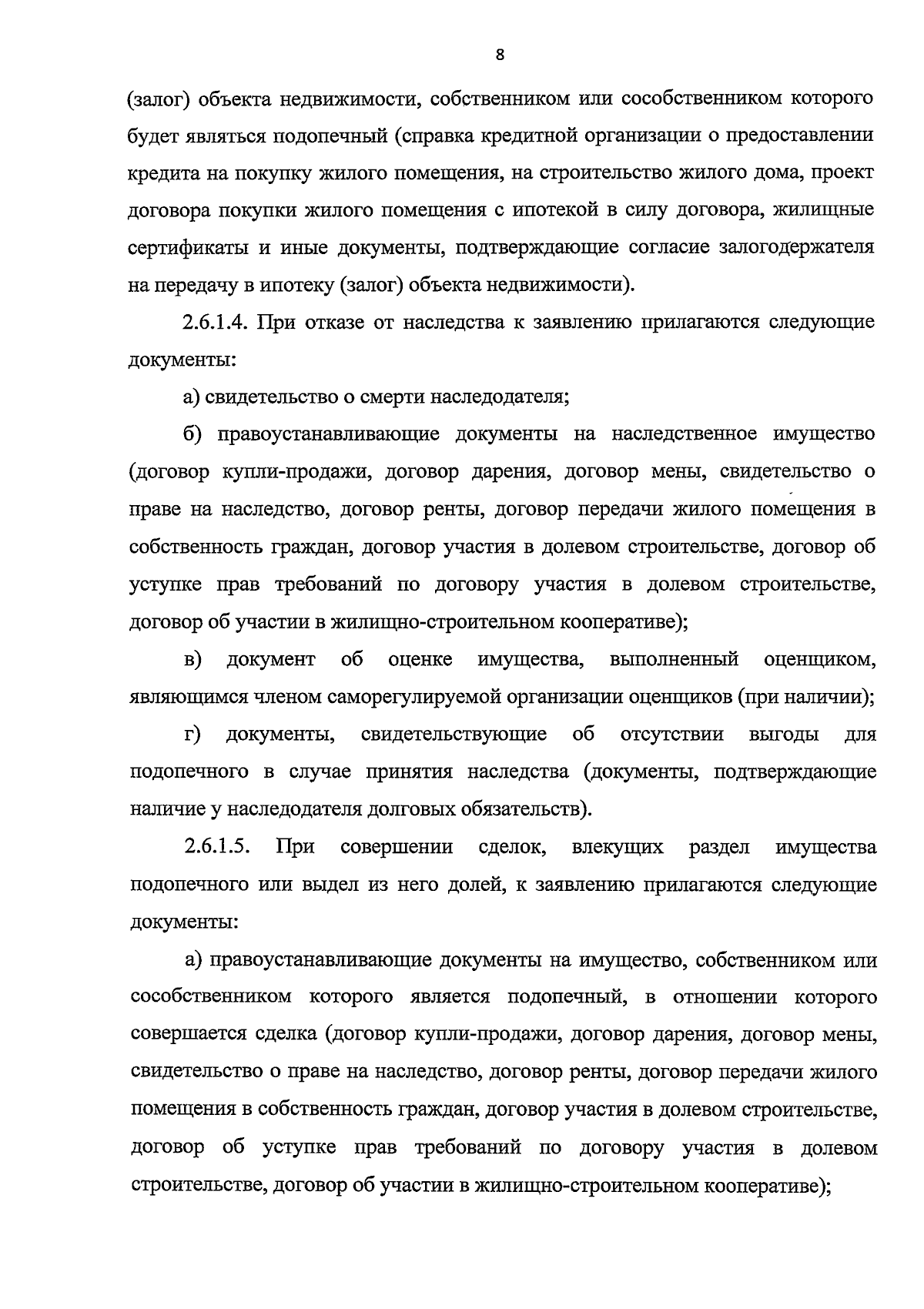 8

(залог) объекта недвижимости, собственником или сособственником которого будет являться подопечный (справка кредитной организации о предоставлении кредита на покупку жилого помещения, на строительство жилого дома, проект договора покупки жилого помещения с ипотекой в силу договора, жилищные сертификаты и иные документы, подтверждающие согласие залогодержателя на передачу в ипотеку (залог) объекта недвижимости).

2.6.1.4. При отказе от наследства к заявлению прилагаются следующие документы:

а) свидетельство о смерти наследодателя;

б) правоустанавливающие документы на наследственное имущество (договор купли-продажи, договор дарения, договор мены, свидетельство о праве на наследство, договор ренты, договор передачи жилого помещения в собственность граждан, договор участия в долевом строительстве, договор об уступке прав требований по договору участия в долевом строительстве, договор об участии в жилищно-строительном кооперативе);

в) документ об оценке имущества, выполненный оценщиком, являющимся членом саморегулируемой организации оценщиков (при наличии);

г) документы, свидетельствующие об отсутствии выгоды для подопечного в случае принятия наследства (документы, подтверждающие наличие у наследодателя долговых обязательств).

2.6.1.5. При совершении сделок, влекущих раздел имущества подопечного или выдел из него долей, к заявлению прилагаются следующие документы:

а) правоустанавливающие документы на имущество, собственником или сособственником которого является подопечный, в отношении которого совершается сделка (договор купли-продажи, договор дарения, договор мены, свидетельство о праве на наследство, договор ренты, договор передачи жилого помещения в собственность граждан, договор участия в долевом строительстве, договор об уступке прав требований по договору участия в долевом строительстве, договор об участии в жилищно-строительном кооперативе);